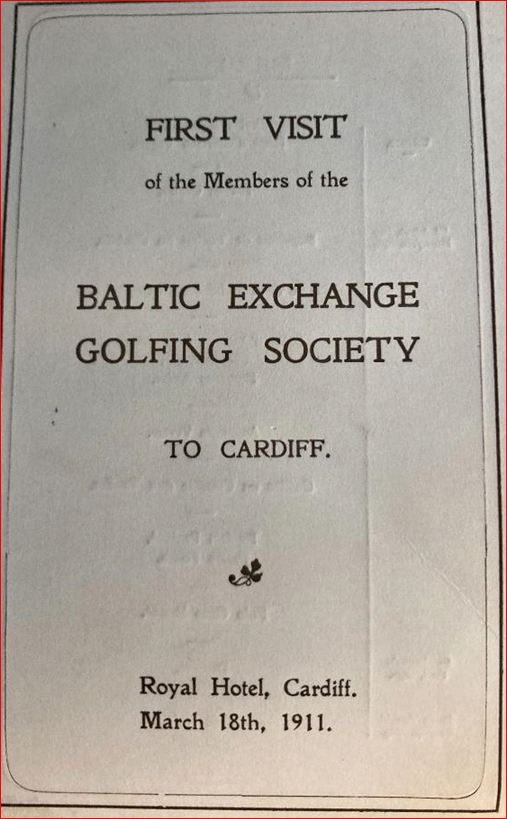 FIRST VISIT

of the Members of the

BALTIC EXCHANGE GOLFING SOCIETY

TO CARDIFF.

Royal Hotel, Cardiff.
March 18th, 1911.